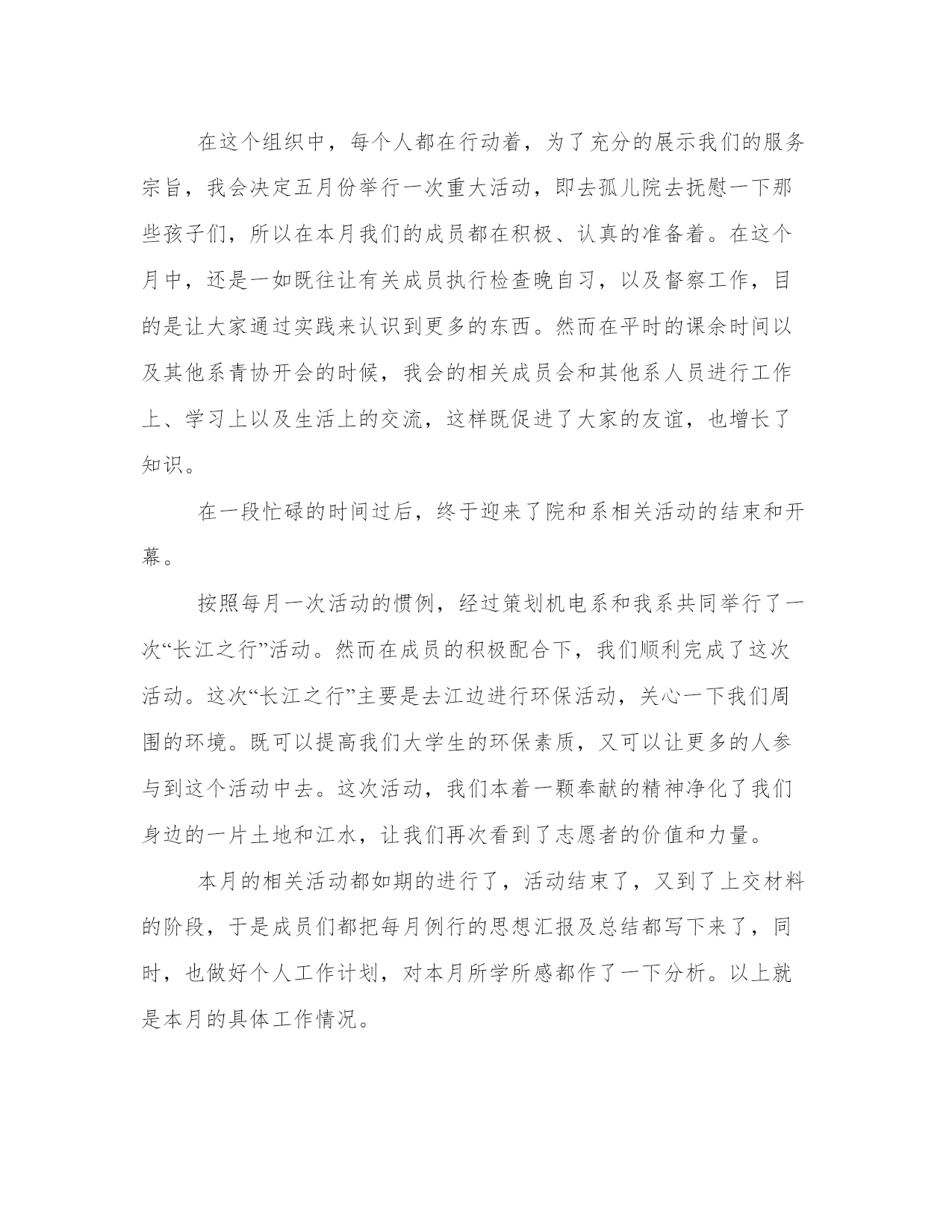 在这个组织中，每个人都在行动着，为了充分的展示我们的服务宗旨，我会决定五月份举行一次重大活动，即去孤儿院去抚慰一下那些孩子们，所以在本月我们的成员都在积极、认真的准备着。在这个月中，还是一如既往让有关成员执行检查晚自习，以及督察工作，目的是让大家通过实践来认识到更多的东西。然而在平时的课余时间以及其他系青协开会的时候，我会的相关成员会和其他系人员进行工作上、学习上以及生活上的交流，这样既促进了大家的友谊，也增长了知识。

在一段忙碌的时间过后，终于迎来了院和系相关活动的结束和开幕。

按照每月一次活动的惯例，经过策划机电系和我系共同举行了一次“长江之行”活动。然而在成员的积极配合下，我们顺利完成了这次活动。这次“长江之行”主要是去江边进行环保活动，关心一下我们周围的环境。既可以提高我们大学生的环保素质，又可以让更多的人参与到这个活动中去。这次活动，我们本着一颗奉献的精神净化了我们身边的一片土地和江水，让我们再次看到了志愿者的价值和力量。

本月的相关活动都如期的进行了，活动结束了，又到了上交材料的阶段，于是成员们都把每月例行的思想汇报及总结都写下来了，同时，也做好个人工作计划，对本月所学所感都作了一下分析。以上就是本月的具体工作情况。